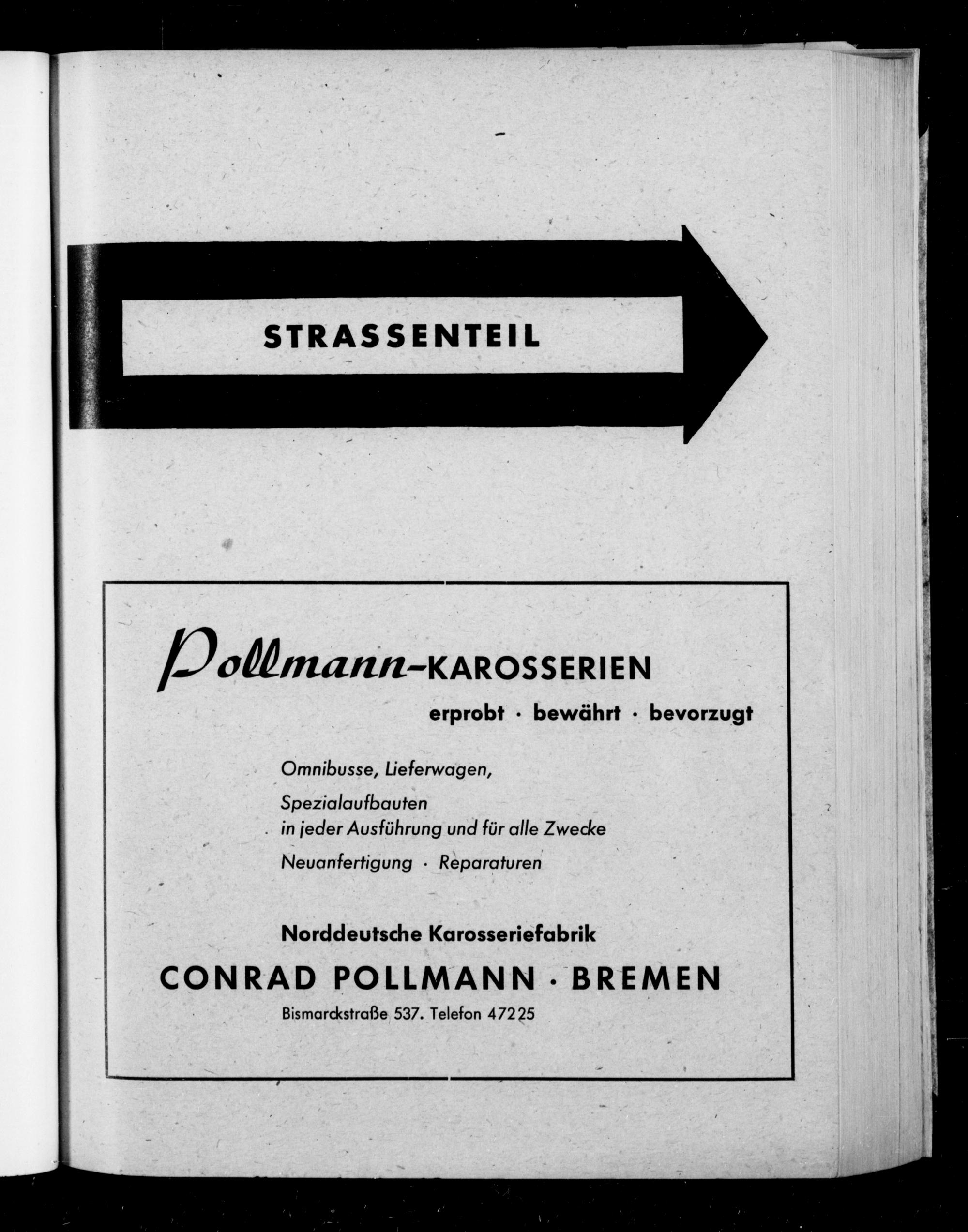 STRASSENTEIL

Pollmann-KAROSSERIEN

erprobt · bewährt · bevorzugt

Omnibusse, Lieferwagen,

Spezialaufbauten
in jeder Ausführung und für alle Zwecke

Neuanfertigung · Reparaturen

Norddeutsche Karosseriefabrik

CONRAD POLLMANN · BREMEN

Bismarckstraße 537. Telefon 47225